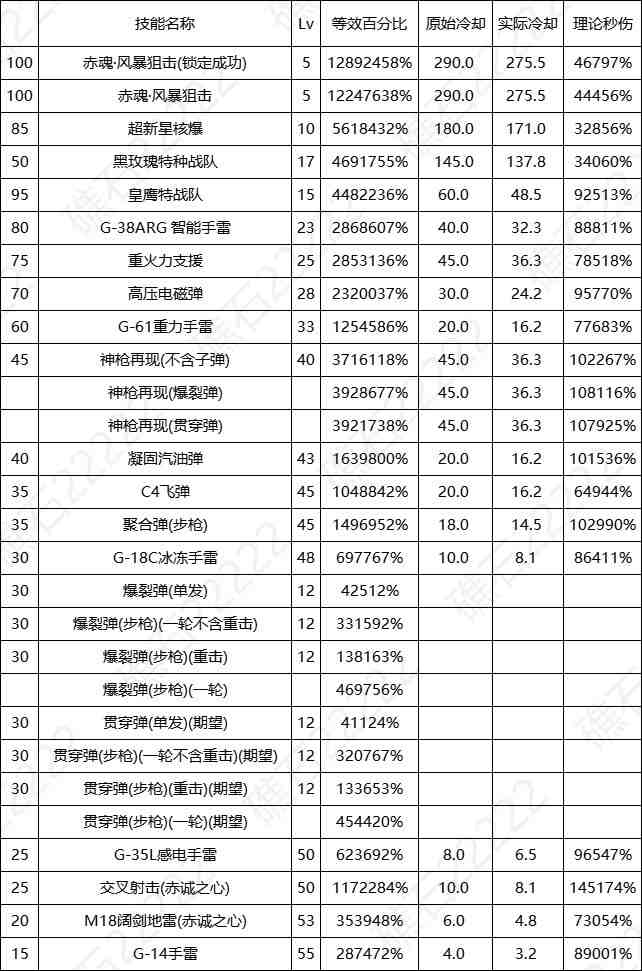 |  | 技能名称 | Lv | 等效百分比 | 原始冷却 | 实际冷却 | 理论秒伤 |
|---|---|---|---|---|---|---|
| 100 | 赤魂·风暴狙击(锁定成功) | 5 | 12892458% | 290.0 | 275.5 | 46797% |
| 100 | 赤魂·风暴狙击 | 5 | 12247638% | 290.0 | 275.5 | 44456% |
| 85 | 超新星核爆 | 10 | 5618432% | 180.0 | 171.0 | 32856% |
| 50 | 黑玫瑰特种战队 | 17 | 4691755% | 145.0 | 137.8 | 34060% |
| 95 | 皇鹰特战队 | 15 | 4482236% | 60.0 | 48.5 | 92513% |
| 80 | G-38ARG 智能手雷 | 23 | 2868607% | 40.0 | 32.3 | 88811% |
| 75 | 重火力支援 | 25 | 2853136% | 45.0 | 36.3 | 78518% |
| 70 | 高压电磁弹 | 28 | 2320037% | 30.0 | 24.2 | 95770% |
| 60 | G-61重力手雷 | 33 | 1254586% | 20.0 | 16.2 | 77683% |
| 45 | 神枪再现(不含子弹) | 40 | 3716118% | 45.0 | 36.3 | 102267% |
|  | 神枪再现(爆裂弹) |  | 3928677% | 45.0 | 36.3 | 108116% |
|  | 神枪再现(贯穿弹) |  | 3921738% | 45.0 | 36.3 | 107925% |
| 40 | 凝固汽油弹 | 43 | 1639800% | 20.0 | 16.2 | 101536% |
| 35 | C4飞弹 | 45 | 1048842% | 20.0 | 16.2 | 64944% |
| 35 | 聚合弹(步枪) | 45 | 1496952% | 18.0 | 14.5 | 102990% |
| 30 | G-18C冰冻手雷 | 48 | 697767% | 10.0 | 8.1 | 86411% |
| 30 | 爆裂弹(单发) | 12 | 42512% |  |  |  |
| 30 | 爆裂弹(步枪)(一轮不含重击) | 12 | 331592% |  |  |  |
| 30 | 爆裂弹(步枪)(重击) | 12 | 138163% |  |  |  |
|  | 爆裂弹(步枪)(一轮) |  | 469756% |  |  |  |
| 30 | 贯穿弹(单发)(期望) | 12 | 41124% |  |  |  |
| 30 | 贯穿弹(步枪)(一轮不含重击)(期望) | 12 | 320767% |  |  |  |
| 30 | 贯穿弹(步枪)(重击)(期望) | 12 | 133653% |  |  |  |
|  | 贯穿弹(步枪)(一轮)(期望) |  | 454420% |  |  |  |
| 25 | G-35L感电手雷 | 50 | 623692% | 8.0 | 6.5 | 96547% |
| 25 | 交叉射击(赤诚之心) | 50 | 1172284% | 10.0 | 8.1 | 145174% |
| 20 | M18阔剑地雷(赤诚之心) | 53 | 353948% | 6.0 | 4.8 | 73054% |
| 15 | G-14手雷 | 55 | 287472% | 4.0 | 3.2 | 89001% |